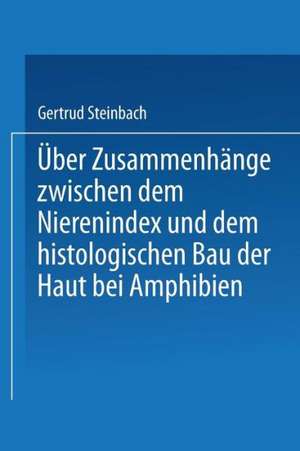 Gertrud Steinbach

Über Zusammenhänge zwischen dem Nierenindex und dem histologischen Bau der Haut bei Amphibien